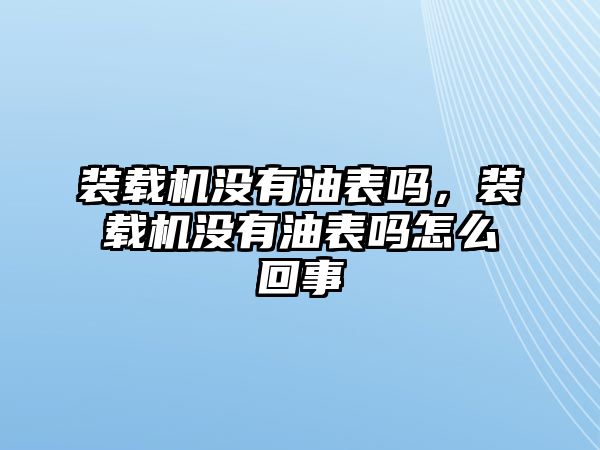 装载机没有油表吗，装载机没有油表吗怎么回事